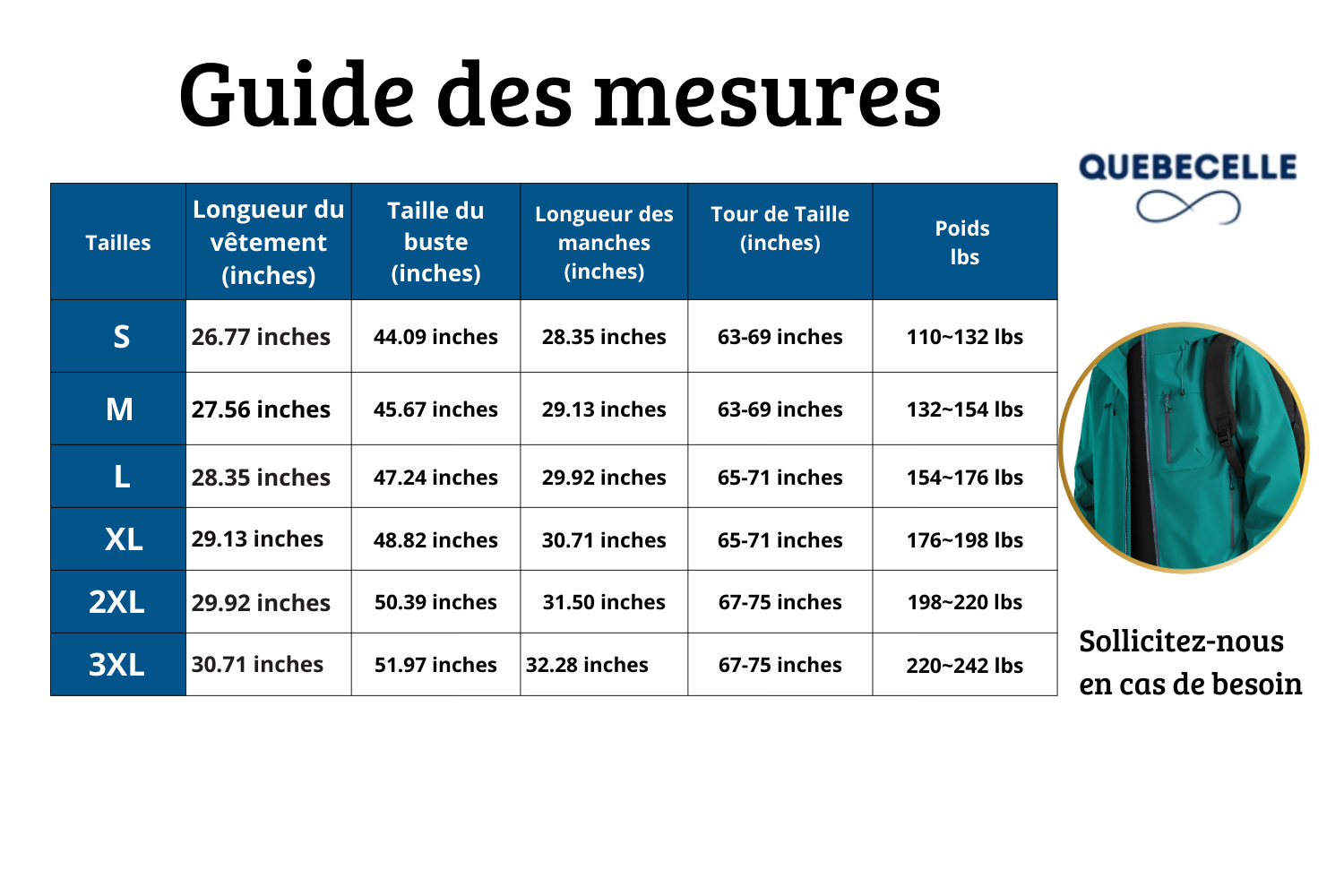 Guide des mesures

QUEBECELLE

| Tailles | Longueur du vêtement (inches) | Taille du buste (inches) | Longueur des manches (inches) | Tour de Taille (inches) | Poids lbs |
|---|---|---|---|---|---|
| S | 26.77 inches | 44.09 inches | 28.35 inches | 63-69 inches | 110~132 lbs |
| M | 27.56 inches | 45.67 inches | 29.13 inches | 63-69 inches | 132~154 lbs |
| L | 28.35 inches | 47.24 inches | 29.92 inches | 65-71 inches | 154~176 lbs |
| XL | 29.13 inches | 48.82 inches | 30.71 inches | 65-71 inches | 176~198 lbs |
| 2XL | 29.92 inches | 50.39 inches | 31.50 inches | 67-75 inches | 198~220 lbs |
| 3XL | 30.71 inches | 51.97 inches | 32.28 inches | 67-75 inches | 220~242 lbs |

Sollicitez-nous en cas de besoin